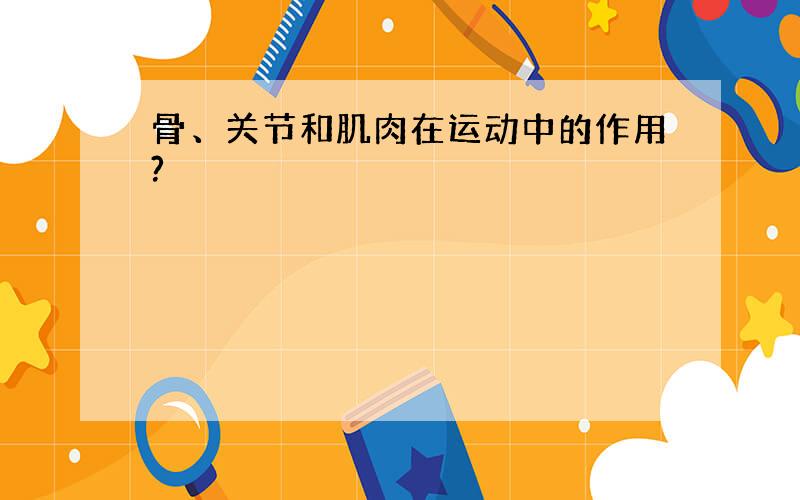 骨、关节和肌肉在运动中的作用?